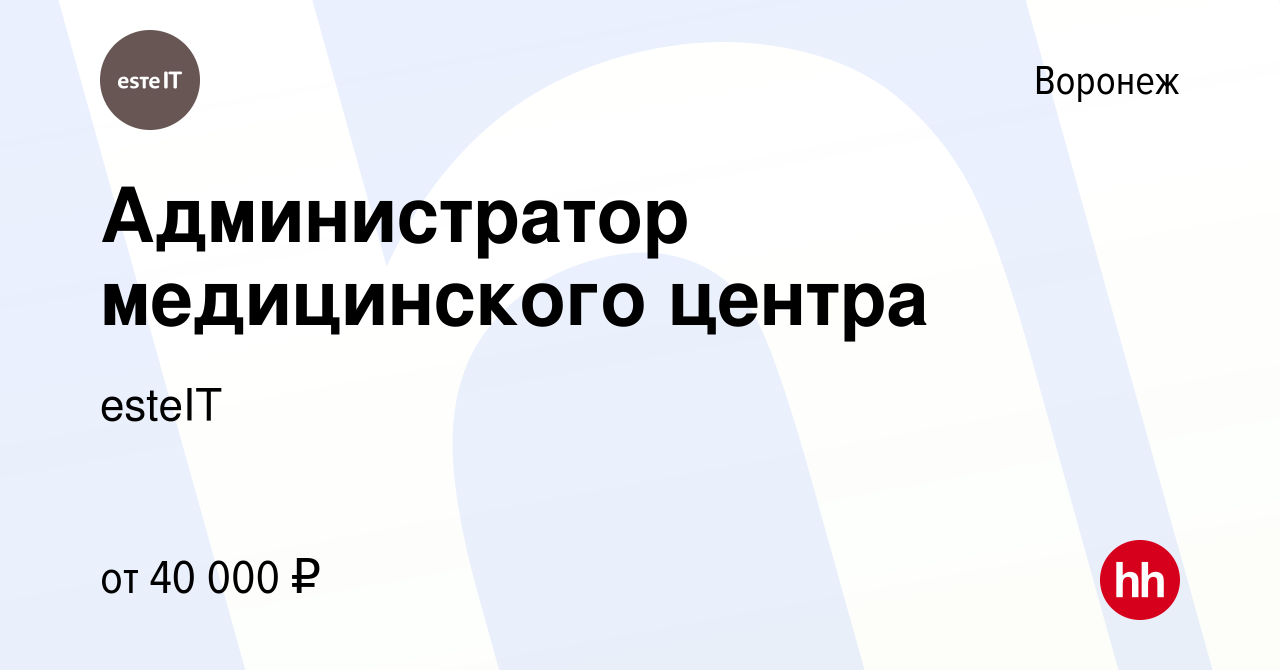 esteIT

Воронеж

Администратор медицинского центра

esteIT

от 40 000 ₽

hh